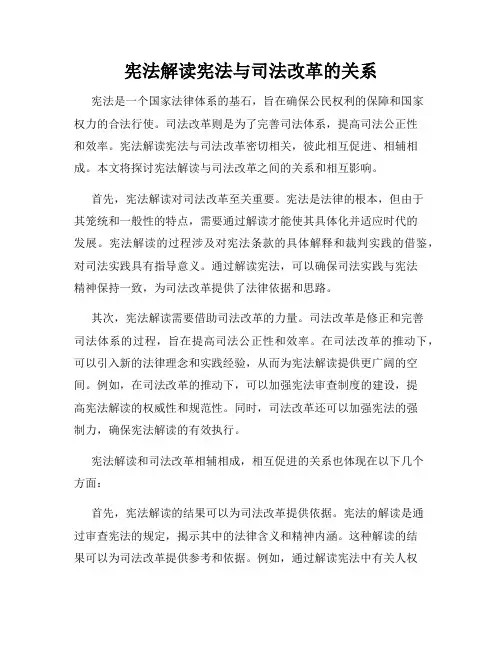 宪法解读宪法与司法改革的关系

宪法是一个国家法律体系的基石，旨在确保公民权利的保障和国家权力的合法行使。司法改革则是为了完善司法体系，提高司法公正性和效率。宪法解读宪法与司法改革密切相关，彼此相互促进、相辅相成。本文将探讨宪法解读与司法改革之间的关系和相互影响。

首先，宪法解读对司法改革至关重要。宪法是法律的根本，但由于其笼统和一般性的特点，需要通过解读才能使其具体化并适应时代的发展。宪法解读的过程涉及对宪法条款的具体解释和裁判实践的借鉴，对司法实践具有指导意义。通过解读宪法，可以确保司法实践与宪法精神保持一致，为司法改革提供了法律依据和思路。

其次，宪法解读需要借助司法改革的力量。司法改革是修正和完善司法体系的过程，旨在提高司法公正性和效率。在司法改革的推动下，可以引入新的法律理念和实践经验，从而为宪法解读提供更广阔的空间。例如，在司法改革的推动下，可以加强宪法审查制度的建设，提高宪法解读的权威性和规范性。同时，司法改革还可以加强宪法的强制力，确保宪法解读的有效执行。

宪法解读和司法改革相辅相成，相互促进的关系也体现在以下几个方面：

首先，宪法解读的结果可以为司法改革提供依据。宪法的解读是通过审查宪法的规定，揭示其中的法律含义和精神内涵。这种解读的结果可以为司法改革提供参考和依据。例如，通过解读宪法中有关人权